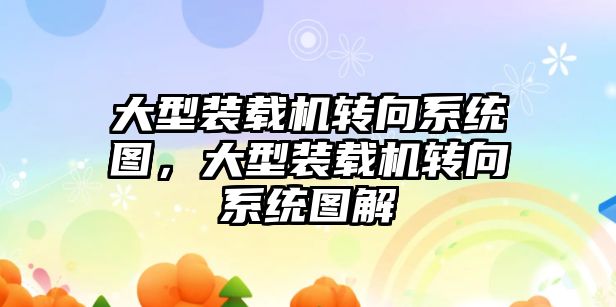 大型装载机转向系统图，大型装载机转向系统图解